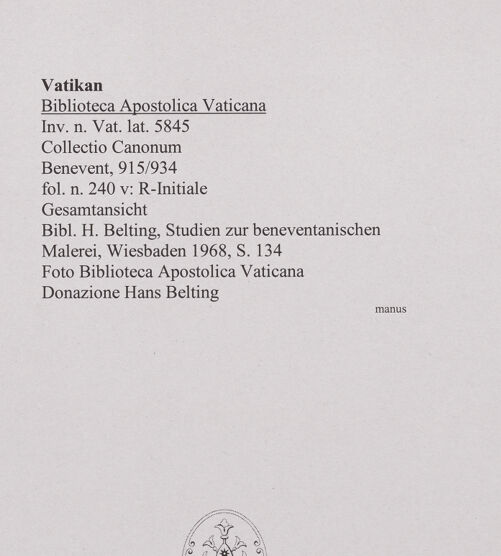 Vatikan
Biblioteca Apostolica Vaticana
Inv. n. Vat. lat. 5845
Collectio Canonum
Benevent, 915/934
fol. n. 240 v: R-Initiale
Gesamtansicht
Bibl. H. Belting, Studien zur beneventanischen Malerei, Wiesbaden 1968, S. 134
Foto Biblioteca Apostolica Vaticana
Donazione Hans Belting

manus